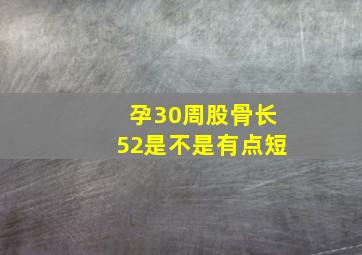 孕30周股骨长52是不是有点短